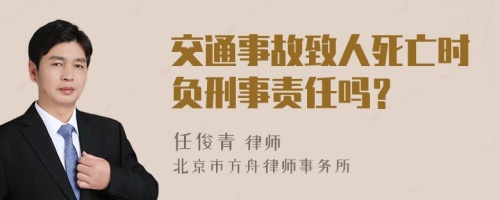 交通事故致人死亡时负刑事责任吗？

任俊青 律师
北京市方舟律师事务所